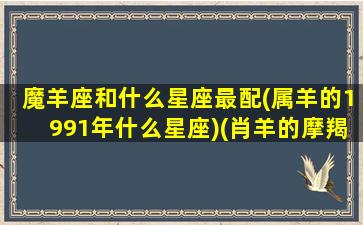 魔羊座和什么星座最配(属羊的1991年什么星座)(肖羊的摩羯